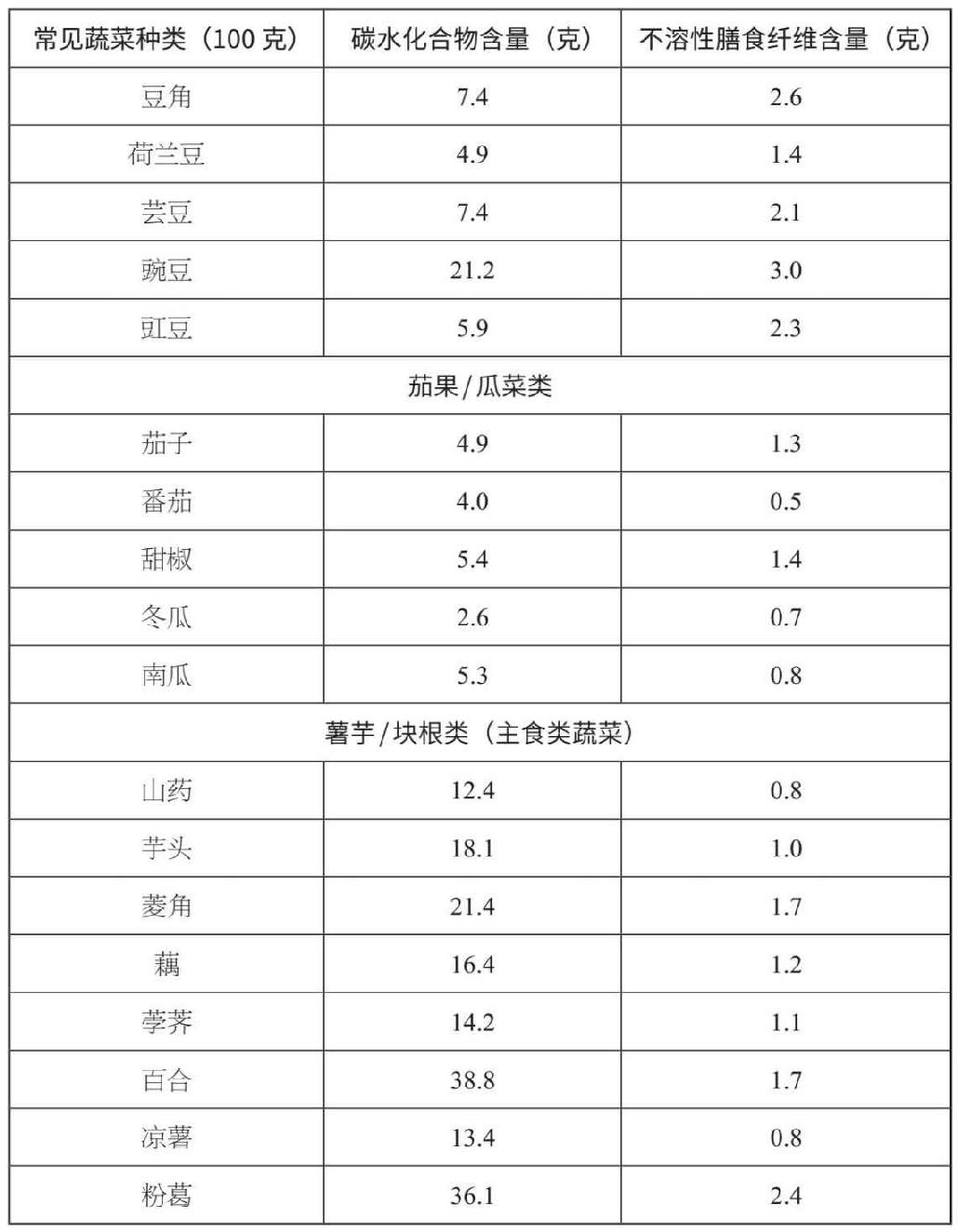 | 常见蔬菜种类（100 克） | 碳水化合物含量（克） | 不溶性膳食纤维含量（克） |
|---|---|---|
| 豆角 | 7.4 | 2.6 |
| 荷兰豆 | 4.9 | 1.4 |
| 芸豆 | 7.4 | 2.1 |
| 豌豆 | 21.2 | 3.0 |
| 豇豆 | 5.9 | 2.3 |
| 茄果 / 瓜菜类 | | |
| 茄子 | 4.9 | 1.3 |
| 番茄 | 4.0 | 0.5 |
| 甜椒 | 5.4 | 1.4 |
| 冬瓜 | 2.6 | 0.7 |
| 南瓜 | 5.3 | 0.8 |
| 薯芋 / 块根类（主食类蔬菜） | | |
| 山药 | 12.4 | 0.8 |
| 芋头 | 18.1 | 1.0 |
| 菱角 | 21.4 | 1.7 |
| 藕 | 16.4 | 1.2 |
| 荸荠 | 14.2 | 1.1 |
| 百合 | 38.8 | 1.7 |
| 凉薯 | 13.4 | 0.8 |
| 粉葛 | 36.1 | 2.4 |